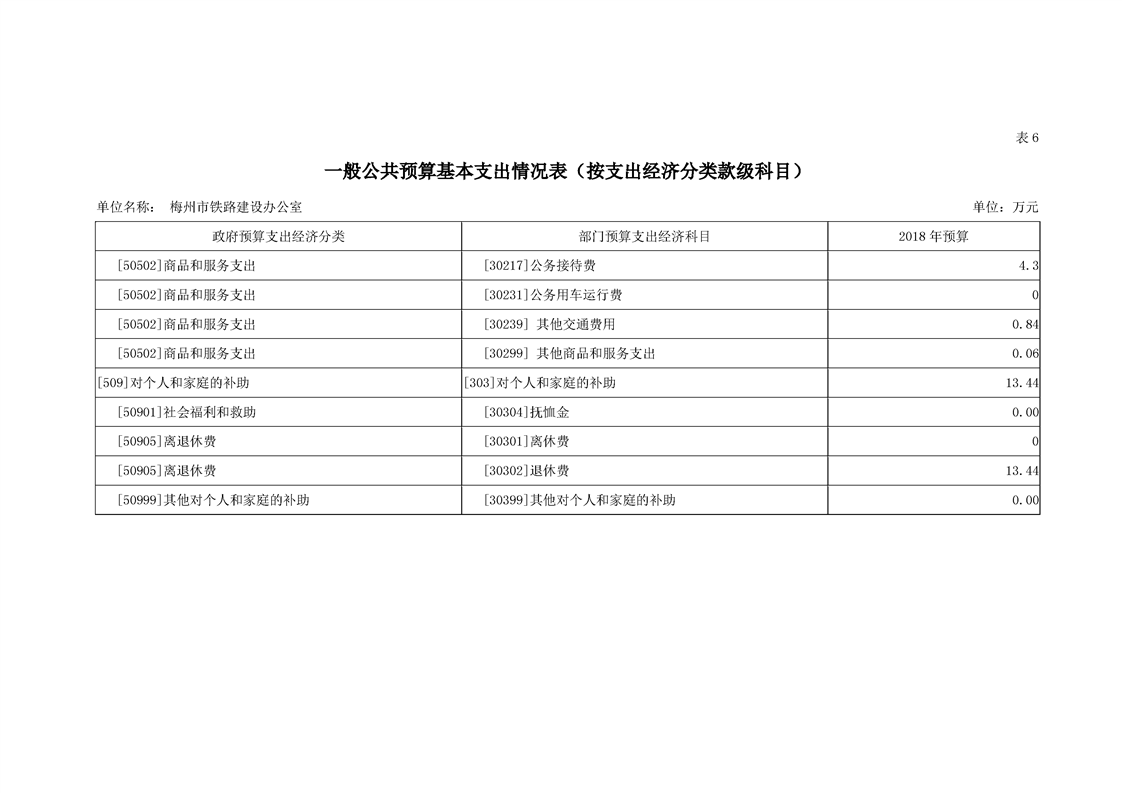 表 6

一般公共预算基本支出情况表（按支出经济分类款级科目）

单位名称： 梅州市铁路建设办公室　　　　单位：万元

| 政府预算支出经济分类 | 部门预算支出经济科目 | 2018 年预算 |
|---|---|---|
| [50502]商品和服务支出 | [30217]公务接待费 | 4.3 |
| [50502]商品和服务支出 | [30231]公务用车运行费 | 0 |
| [50502]商品和服务支出 | [30239] 其他交通费用 | 0.84 |
| [50502]商品和服务支出 | [30299] 其他商品和服务支出 | 0.06 |
| [509]对个人和家庭的补助 | [303]对个人和家庭的补助 | 13.44 |
| [50901]社会福利和救助 | [30304]抚恤金 | 0.00 |
| [50905]离退休费 | [30301]离休费 | 0 |
| [50905]离退休费 | [30302]退休费 | 13.44 |
| [50999]其他对个人和家庭的补助 | [30399]其他对个人和家庭的补助 | 0.00 |